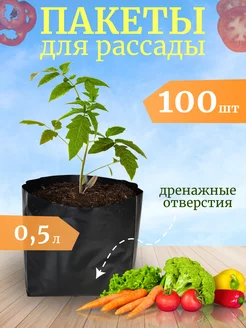 ПАКЕТЫ
для рассады

100 шт

дренажные отверстия

0,5 л